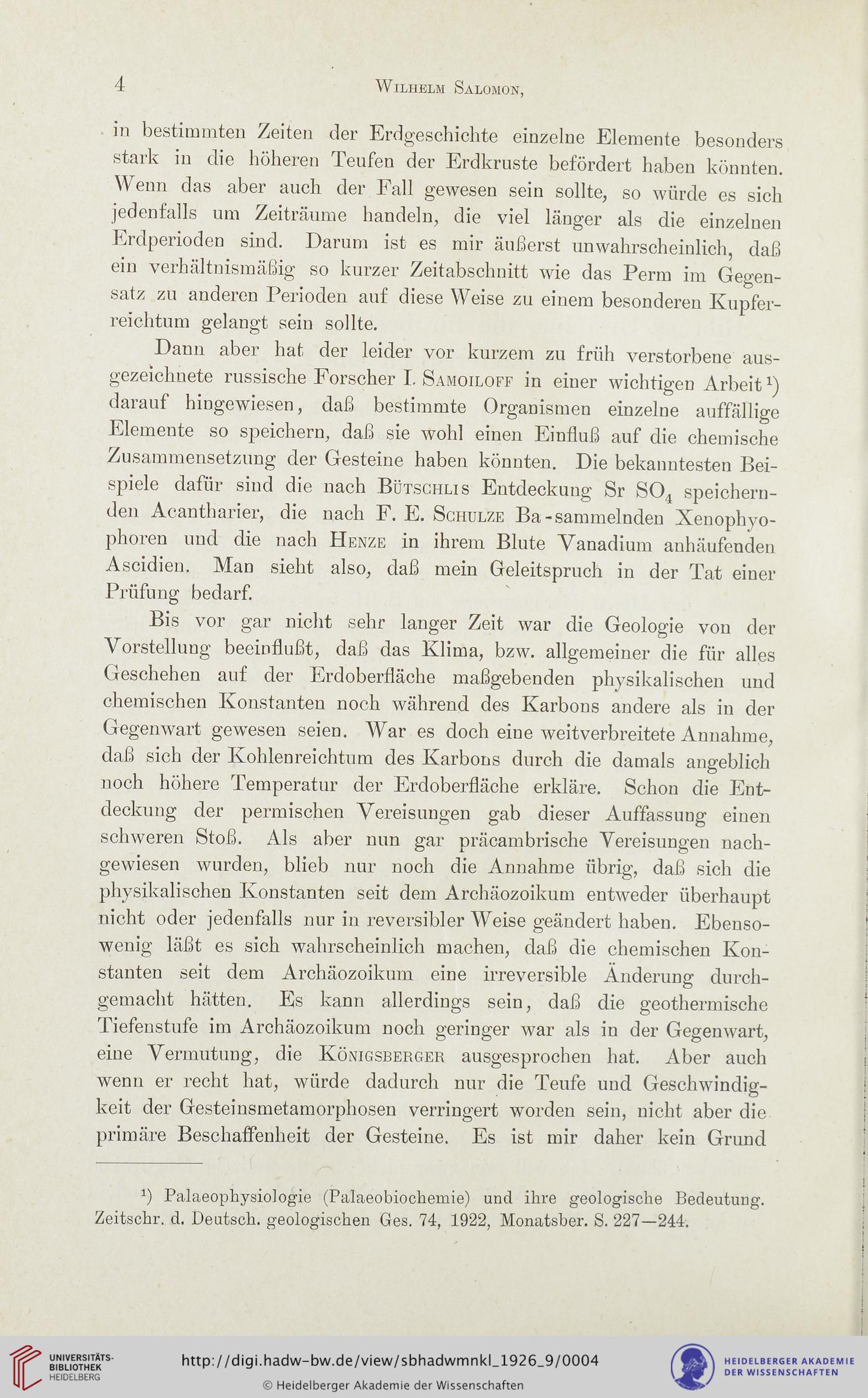 4 Wilhelm Salomon,

in bestimmten Zeiten der Erdgeschichte einzelne Elemente besonders stark in die höheren Teufen der Erdkruste befördert haben könnten. Wenn das aber auch der Fall gewesen sein sollte, so würde es sich jedenfalls um Zeiträume handeln, die viel länger als die einzelnen Erdperioden sind. Darum ist es mir äußerst unwahrscheinlich, daß ein verhältnismäßig so kurzer Zeitabschnitt wie das Perm im Gegensatz zu anderen Perioden auf diese Weise zu einem besonderen Kupferreichtum gelangt sein sollte.

Dann aber hat der leider vor kurzem zu früh verstorbene ausgezeichnete russische Forscher I. Samoiloff in einer wichtigen Arbeit¹) darauf hingewiesen, daß bestimmte Organismen einzelne auffällige Elemente so speichern, daß sie wohl einen Einfluß auf die chemische Zusammensetzung der Gesteine haben könnten. Die bekanntesten Beispiele dafür sind die nach Bütschlis Entdeckung Sr $SO_4$ speichernden Acantharier, die nach F. E. Schulze Ba-sammelnden Xenophyophoren und die nach Henze in ihrem Blute Vanadium anhäufenden Ascidien. Man sieht also, daß mein Geleitspruch in der Tat einer Prüfung bedarf.

Bis vor gar nicht sehr langer Zeit war die Geologie von der Vorstellung beeinflußt, daß das Klima, bzw. allgemeiner die für alles Geschehen auf der Erdoberfläche maßgebenden physikalischen und chemischen Konstanten noch während des Karbons andere als in der Gegenwart gewesen seien. War es doch eine weitverbreitete Annahme, daß sich der Kohlenreichtum des Karbons durch die damals angeblich noch höhere Temperatur der Erdoberfläche erkläre. Schon die Entdeckung der permischen Vereisungen gab dieser Auffassung einen schweren Stoß. Als aber nun gar präcambrische Vereisungen nachgewiesen wurden, blieb nur noch die Annahme übrig, daß sich die physikalischen Konstanten seit dem Archäozoikum entweder überhaupt nicht oder jedenfalls nur in reversibler Weise geändert haben. Ebensowenig läßt es sich wahrscheinlich machen, daß die chemischen Konstanten seit dem Archäozoikum eine irreversible Änderung durchgemacht hätten. Es kann allerdings sein, daß die geothermische Tiefenstufe im Archäozoikum noch geringer war als in der Gegenwart, eine Vermutung, die Königsberger ausgesprochen hat. Aber auch wenn er recht hat, würde dadurch nur die Teufe und Geschwindigkeit der Gesteinsmetamorphosen verringert worden sein, nicht aber die primäre Beschaffenheit der Gesteine. Es ist mir daher kein Grund

¹) Palaeophysiologie (Palaeobiochemie) und ihre geologische Bedeutung. Zeitschr. d. Deutsch. geologischen Ges. 74, 1922, Monatsber. S. 227—244.

UNIVERSITÄTS-BIBLIOTHEK HEIDELBERG
http://digi.hadw-bw.de/view/sbhadwmnkl_1926_9/0004
© Heidelberger Akademie der Wissenschaften
HEIDELBERGER AKADEMIE DER WISSENSCHAFTEN